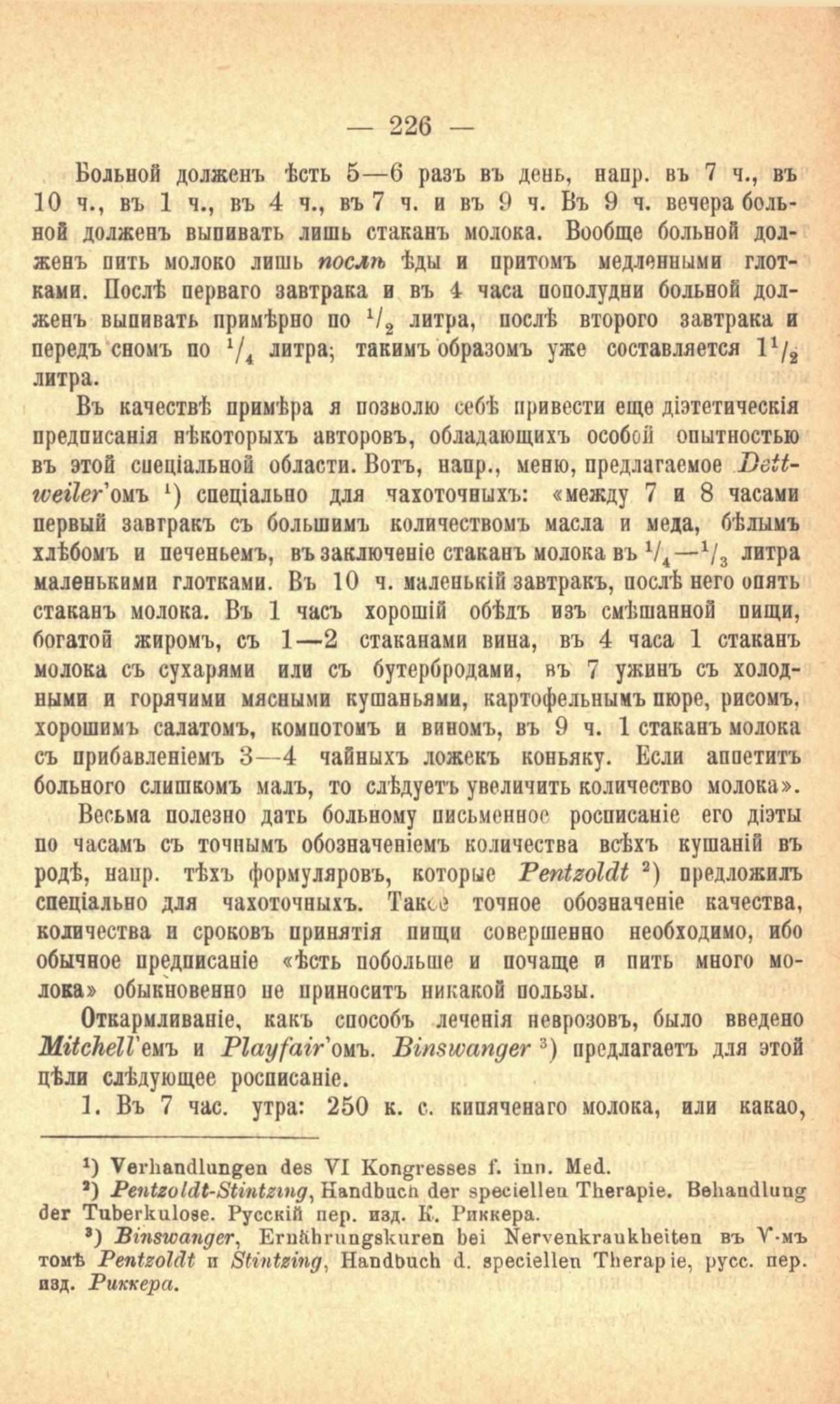 — 226 —

Больной долженъ ѣсть 5—6 разъ въ день, напр. въ 7 ч., въ 10 ч., въ 1 ч., въ 4 ч., въ 7 ч. и въ 9 ч. Въ 9 ч. вечера больной долженъ выпивать лишь стаканъ молока. Вообще больной долженъ пить молоко лишь послѣ ѣды и притомъ медленными глотками. Послѣ перваго завтрака и въ 4 часа пополудни больной долженъ выпивать примѣрно по $^1/_2$ литра, послѣ второго завтрака и передъ сномъ по $^1/_4$ литра; такимъ образомъ уже составляется $1^1/_2$ литра.

Въ качествѣ примѣра я позволю себѣ привести еще діэтетическія предписанія нѣкоторыхъ авторовъ, обладающихъ особой опытностью въ этой спеціальной области. Вотъ, напр., меню, предлагаемое Dettweiler'омъ $^1$) спеціально для чахоточныхъ: «между 7 и 8 часами первый завтракъ съ большимъ количествомъ масла и меда, бѣлымъ хлѣбомъ и печеньемъ, въ заключеніе стаканъ молока въ $^1/_4$—$^1/_3$ литра маленькими глотками. Въ 10 ч. маленькій завтракъ, послѣ него опять стаканъ молока. Въ 1 часъ хорошій обѣдъ изъ смѣшанной пищи, богатой жиромъ, съ 1—2 стаканами вина, въ 4 часа 1 стаканъ молока съ сухарями или съ бутербродами, въ 7 ужинъ съ холодными и горячими мясными кушаньями, картофельнымъ пюре, рисомъ, хорошимъ салатомъ, компотомъ и виномъ, въ 9 ч. 1 стаканъ молока съ прибавленіемъ 3—4 чайныхъ ложекъ коньяку. Если аппетитъ больного слишкомъ малъ, то слѣдуетъ увеличить количество молока».

Весьма полезно дать больному письменное росписаніе его діэты по часамъ съ точнымъ обозначеніемъ количества всѣхъ кушаній въ родѣ, напр. тѣхъ формуляровъ, которые Pentzoldt $^2$) предложилъ спеціально для чахоточныхъ. Такое точное обозначеніе качества, количества и сроковъ принятія пищи совершенно необходимо, ибо обычное предписаніе «ѣсть побольше и почаще и пить много молока» обыкновенно не приноситъ никакой пользы.

Откармливаніе, какъ способъ леченія неврозовъ, было введено Mitchell'емъ и Playfair'омъ. Binswanger $^3$) предлагаетъ для этой цѣли слѣдующее росписаніе.

1. Въ 7 час. утра: 250 к. с. кипяченаго молока, или какао,

$^1$) Verhandlungen des VI Kongresses f. inn. Med.
$^2$) Pentzoldt-Stintzing, Handbuch der speciellen Therapie. Behandlung der Tuberkulose. Русскій пер. изд. К. Риккера.
$^3$) Binswanger, Ernährungskuren bei Nervenkrankheiten въ V-мъ томѣ Pentzoldt и Stintzing, Handbuch d. speciellen Therapie, русс. пер. изд. Риккера.